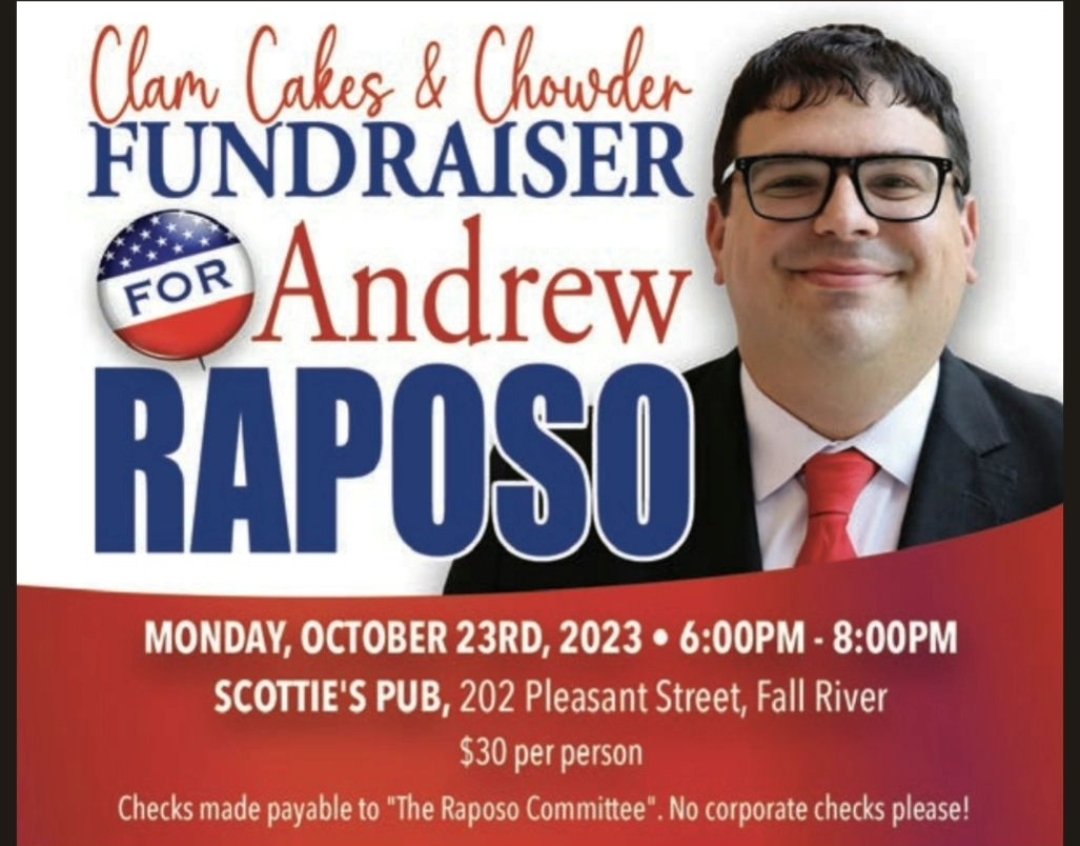 Clam Cakes & Chowder
FUNDRAISER
FOR Andrew
RAPOSO

MONDAY, OCTOBER 23RD, 2023 • 6:00PM - 8:00PM
SCOTTIE'S PUB, 202 Pleasant Street, Fall River
$30 per person
Checks made payable to "The Raposo Committee". No corporate checks please!